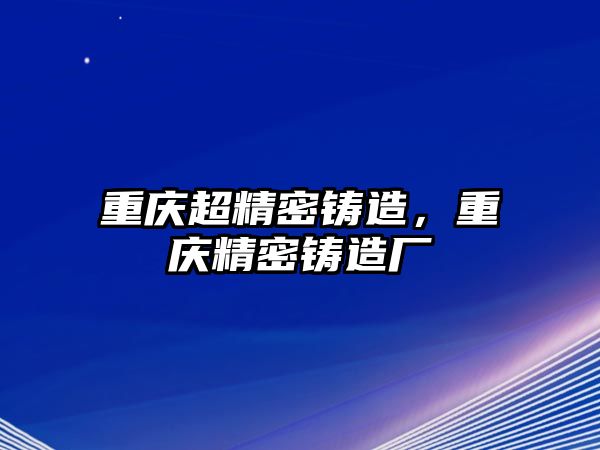 重庆超精密铸造，重庆精密铸造厂